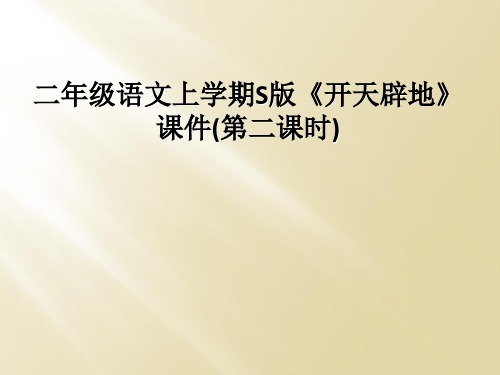 二年级语文上学期S版《开天辟地》课件(第二课时)